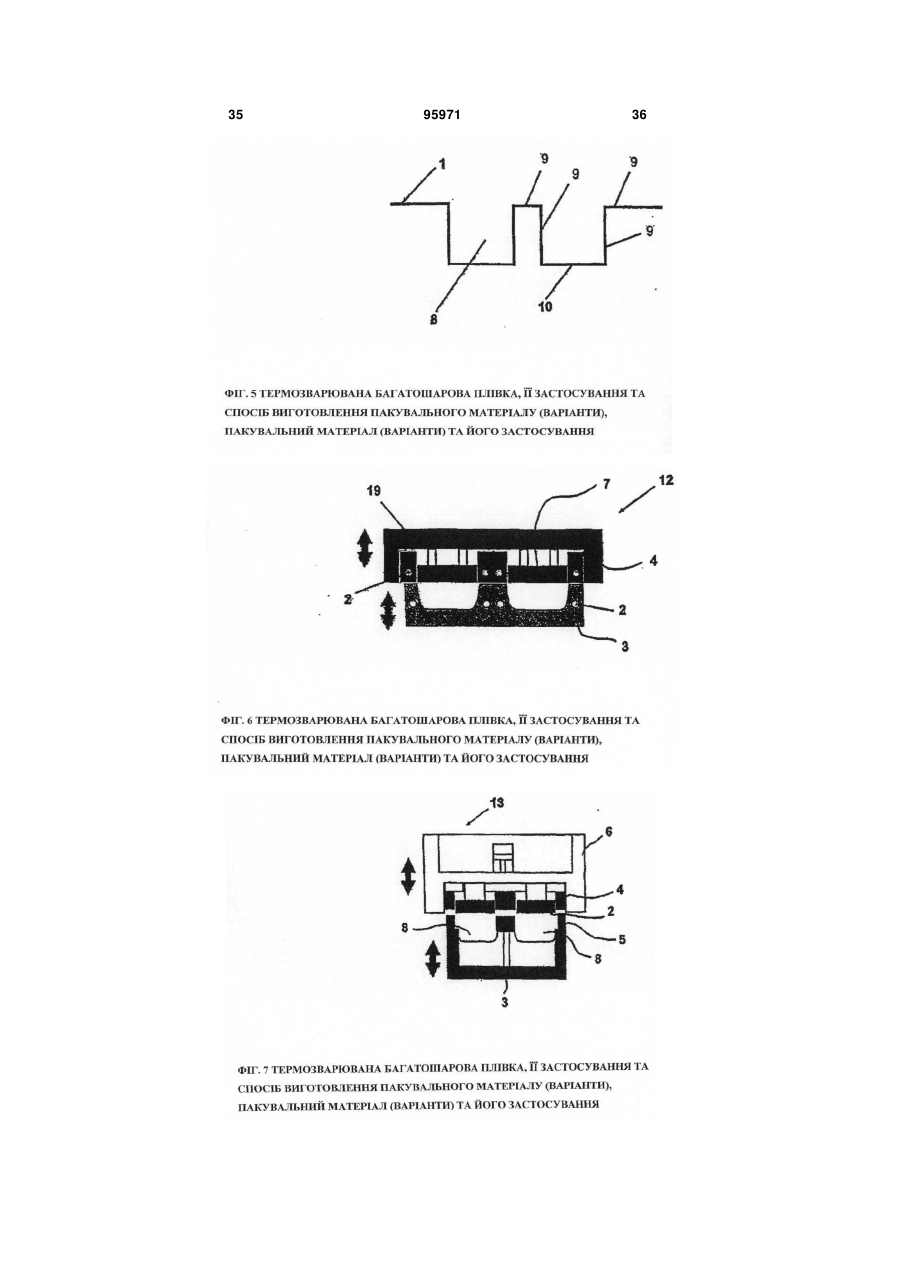 35

95971

36

1

9

9

9

9

8

10

ФІГ. 5 ТЕРМОЗВАРЮВАНА БАГАТОШАРОВА ПЛІВКА, ЇЇ ЗАСТОСУВАННЯ ТА СПОСІБ ВИГОТОВЛЕННЯ ПАКУВАЛЬНОГО МАТЕРІАЛУ (ВАРІАНТИ), ПАКУВАЛЬНИЙ МАТЕРІАЛ (ВАРІАНТИ) ТА ЙОГО ЗАСТОСУВАННЯ

19

7

12

4

2

2

3

ФІГ. 6 ТЕРМОЗВАРЮВАНА БАГАТОШАРОВА ПЛІВКА, ЇЇ ЗАСТОСУВАННЯ ТА СПОСІБ ВИГОТОВЛЕННЯ ПАКУВАЛЬНОГО МАТЕРІАЛУ (ВАРІАНТИ), ПАКУВАЛЬНИЙ МАТЕРІАЛ (ВАРІАНТИ) ТА ЙОГО ЗАСТОСУВАННЯ

13

6

4

2

8

5

8

3

ФІГ. 7 ТЕРМОЗВАРЮВАНА БАГАТОШАРОВА ПЛІВКА, ЇЇ ЗАСТОСУВАННЯ ТА СПОСІБ ВИГОТОВЛЕННЯ ПАКУВАЛЬНОГО МАТЕРІАЛУ (ВАРІАНТИ), ПАКУВАЛЬНИЙ МАТЕРІАЛ (ВАРІАНТИ) ТА ЙОГО ЗАСТОСУВАННЯ